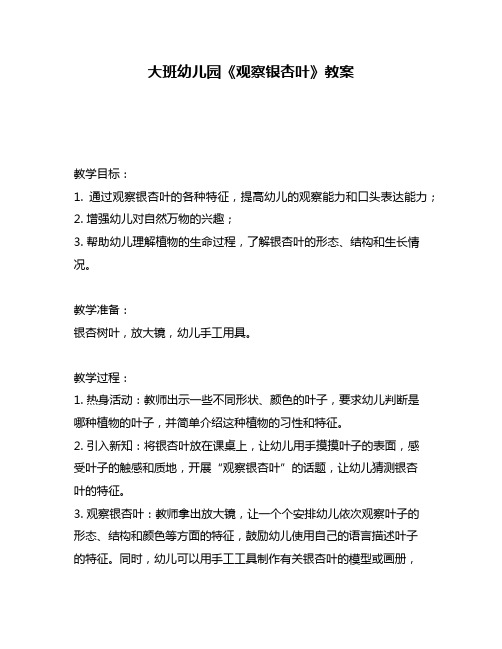 大班幼儿园《观察银杏叶》教案

教学目标：

1. 通过观察银杏叶的各种特征，提高幼儿的观察能力和口头表达能力；

2. 增强幼儿对自然万物的兴趣；

3. 帮助幼儿理解植物的生命过程，了解银杏叶的形态、结构和生长情况。

教学准备：

银杏树叶，放大镜，幼儿手工用具。

教学过程：

1. 热身活动：教师出示一些不同形状、颜色的叶子，要求幼儿判断是哪种植物的叶子，并简单介绍这种植物的习性和特征。

2. 引入新知：将银杏叶放在课桌上，让幼儿用手摸摸叶子的表面，感受叶子的触感和质地，开展“观察银杏叶”的话题，让幼儿猜测银杏叶的特征。

3. 观察银杏叶：教师拿出放大镜，让一个个安排幼儿依次观察叶子的形态、结构和颜色等方面的特征，鼓励幼儿使用自己的语言描述叶子的特征。同时，幼儿可以用手工工具制作有关银杏叶的模型或画册，